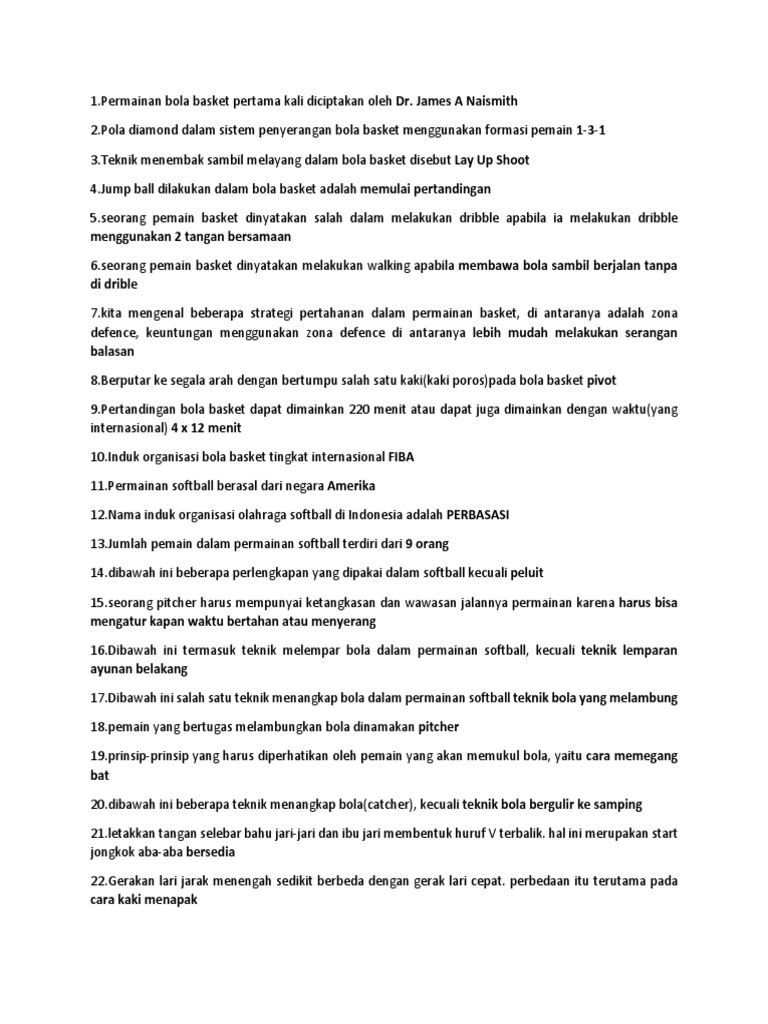 1.Permainan bola basket pertama kali diciptakan oleh Dr. James A Naismith

2.Pola diamond dalam sistem penyerangan bola basket menggunakan formasi pemain 1-3-1

3.Teknik menembak sambil melayang dalam bola basket disebut Lay Up Shoot

4.Jump ball dilakukan dalam bola basket adalah memulai pertandingan

5.seorang pemain basket dinyatakan salah dalam melakukan dribble apabila ia melakukan dribble menggunakan 2 tangan bersamaan

6.seorang pemain basket dinyatakan melakukan walking apabila membawa bola sambil berjalan tanpa di drible

7.kita mengenal beberapa strategi pertahanan dalam permainan basket, di antaranya adalah zona defence, keuntungan menggunakan zona defence di antaranya lebih mudah melakukan serangan balasan

8.Berputar ke segala arah dengan bertumpu salah satu kaki(kaki poros)pada bola basket pivot

9.Pertandingan bola basket dapat dimainkan 220 menit atau dapat juga dimainkan dengan waktu(yang internasional) 4 x 12 menit

10.Induk organisasi bola basket tingkat internasional FIBA

11.Permainan softball berasal dari negara Amerika

12.Nama induk organisasi olahraga softball di Indonesia adalah PERBASASI

13.Jumlah pemain dalam permainan softball terdiri dari 9 orang

14.dibawah ini beberapa perlengkapan yang dipakai dalam softball kecuali peluit

15.seorang pitcher harus mempunyai ketangkasan dan wawasan jalannya permainan karena harus bisa mengatur kapan waktu bertahan atau menyerang

16.Dibawah ini termasuk teknik melempar bola dalam permainan softball, kecuali teknik lemparan ayunan belakang

17.Dibawah ini salah satu teknik menangkap bola dalam permainan softball teknik bola yang melambung

18.pemain yang bertugas melambungkan bola dinamakan pitcher

19.prinsip-prinsip yang harus diperhatikan oleh pemain yang akan memukul bola, yaitu cara memegang bat

20.dibawah ini beberapa teknik menangkap bola(catcher), kecuali teknik bola bergulir ke samping

21.letakkan tangan selebar bahu jari-jari dan ibu jari membentuk huruf V terbalik. hal ini merupakan start jongkok aba-aba bersedia

22.Gerakan lari jarak menengah sedikit berbeda dengan gerak lari cepat. perbedaan itu terutama pada cara kaki menapak